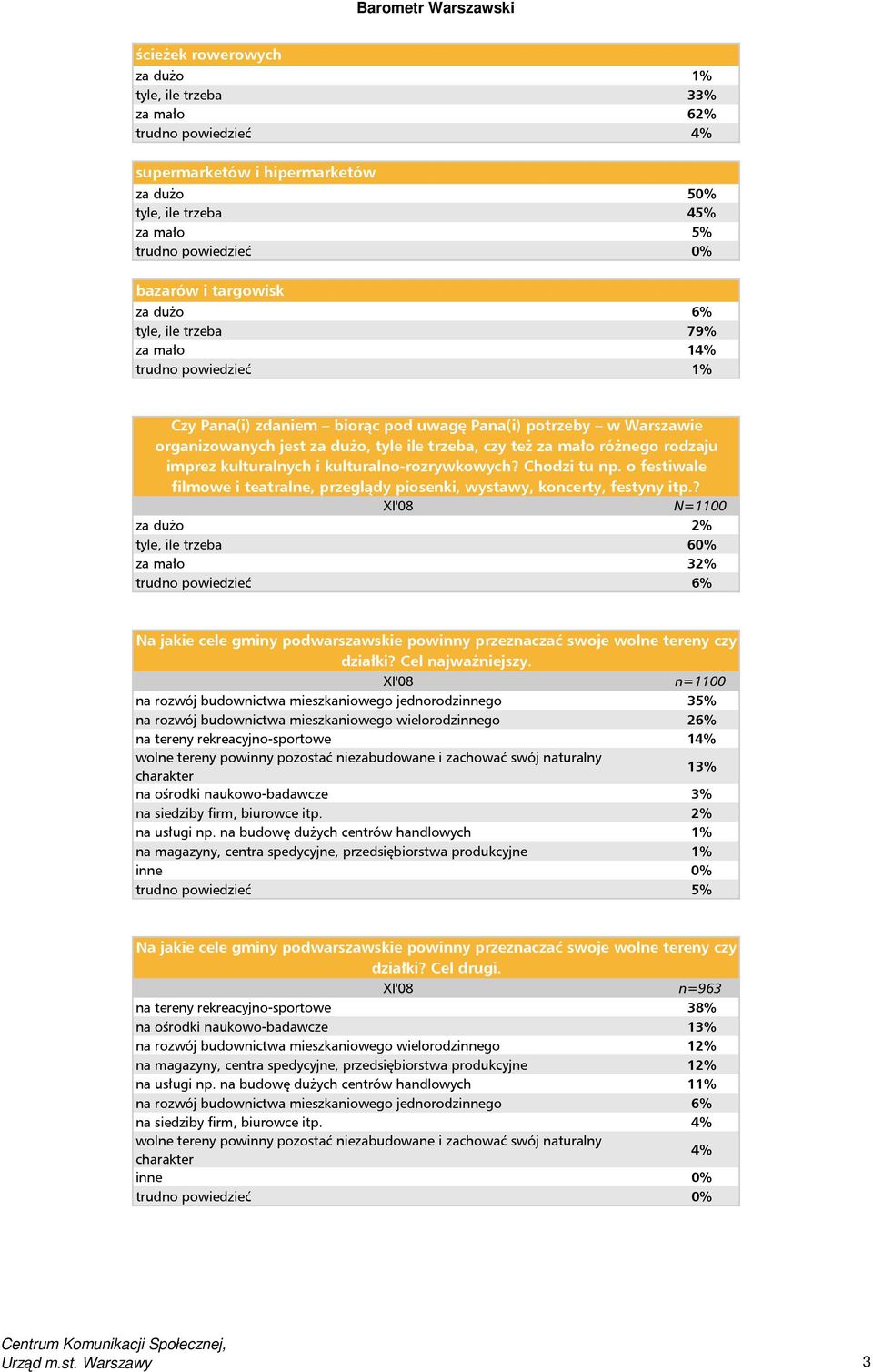 Barometr Warszawski

| ścieżek rowerowych | |
|---|---|
| za dużo | 1% |
| tyle, ile trzeba | 33% |
| za mało | 62% |
| trudno powiedzieć | 4% |

| supermarketów i hipermarketów | |
|---|---|
| za dużo | 50% |
| tyle, ile trzeba | 45% |
| za mało | 5% |
| trudno powiedzieć | 0% |

| bazarów i targowisk | |
|---|---|
| za dużo | 6% |
| tyle, ile trzeba | 79% |
| za mało | 14% |
| trudno powiedzieć | 1% |

Czy Pana(i) zdaniem – biorąc pod uwagę Pana(i) potrzeby – w Warszawie organizowanych jest za dużo, tyle ile trzeba, czy też za mało różnego rodzaju imprez kulturalnych i kulturalno-rozrywkowych? Chodzi tu np. o festiwale filmowe i teatralne, przeglądy piosenki, wystawy, koncerty, festyny itp.?

| XI'08 | N=1100 |
|---|---|
| za dużo | 2% |
| tyle, ile trzeba | 60% |
| za mało | 32% |
| trudno powiedzieć | 6% |

Na jakie cele gminy podwarszawskie powinny przeznaczać swoje wolne tereny czy działki? Cel najważniejszy.

| XI'08 | n=1100 |
|---|---|
| na rozwój budownictwa mieszkaniowego jednorodzinnego | 35% |
| na rozwój budownictwa mieszkaniowego wielorodzinnego | 26% |
| na tereny rekreacyjno-sportowe | 14% |
| wolne tereny powinny pozostać niezabudowane i zachować swój naturalny charakter | 13% |
| na ośrodki naukowo-badawcze | 3% |
| na siedziby firm, biurowce itp. | 2% |
| na usługi np. na budowę dużych centrów handlowych | 1% |
| na magazyny, centra spedycyjne, przedsiębiorstwa produkcyjne | 1% |
| inne | 0% |
| trudno powiedzieć | 5% |

Na jakie cele gminy podwarszawskie powinny przeznaczać swoje wolne tereny czy działki? Cel drugi.

| XI'08 | n=963 |
|---|---|
| na tereny rekreacyjno-sportowe | 38% |
| na ośrodki naukowo-badawcze | 13% |
| na rozwój budownictwa mieszkaniowego wielorodzinnego | 12% |
| na magazyny, centra spedycyjne, przedsiębiorstwa produkcyjne | 12% |
| na usługi np. na budowę dużych centrów handlowych | 11% |
| na rozwój budownictwa mieszkaniowego jednorodzinnego | 6% |
| na siedziby firm, biurowce itp. | 4% |
| wolne tereny powinny pozostać niezabudowane i zachować swój naturalny charakter | 4% |
| inne | 0% |
| trudno powiedzieć | 0% |

Centrum Komunikacji Społecznej,
Urząd m.st. Warszawy
3